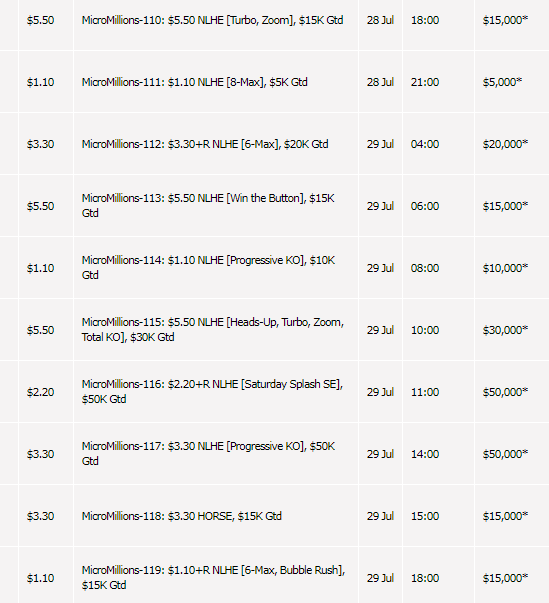 | | | | | |
|---|---|---|---|---|
| \$5.50 | MicroMillions-110: \$5.50 NLHE [Turbo, Zoom], \$15K Gtd | 28 Jul | 18:00 | \$15,000* |
| \$1.10 | MicroMillions-111: \$1.10 NLHE [8-Max], \$5K Gtd | 28 Jul | 21:00 | \$5,000* |
| \$3.30 | MicroMillions-112: \$3.30+R NLHE [6-Max], \$20K Gtd | 29 Jul | 04:00 | \$20,000* |
| \$5.50 | MicroMillions-113: \$5.50 NLHE [Win the Button], \$15K Gtd | 29 Jul | 06:00 | \$15,000* |
| \$1.10 | MicroMillions-114: \$1.10 NLHE [Progressive KO], \$10K Gtd | 29 Jul | 08:00 | \$10,000* |
| \$5.50 | MicroMillions-115: \$5.50 NLHE [Heads-Up, Turbo, Zoom, Total KO], \$30K Gtd | 29 Jul | 10:00 | \$30,000* |
| \$2.20 | MicroMillions-116: \$2.20+R NLHE [Saturday Splash SE], \$50K Gtd | 29 Jul | 11:00 | \$50,000* |
| \$3.30 | MicroMillions-117: \$3.30 NLHE [Progressive KO], \$50K Gtd | 29 Jul | 14:00 | \$50,000* |
| \$3.30 | MicroMillions-118: \$3.30 HORSE, \$15K Gtd | 29 Jul | 15:00 | \$15,000* |
| \$1.10 | MicroMillions-119: \$1.10+R NLHE [6-Max, Bubble Rush], \$15K Gtd | 29 Jul | 18:00 | \$15,000* |